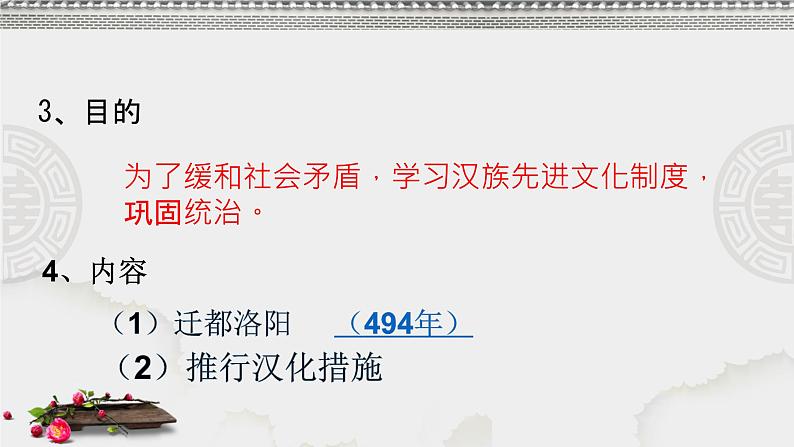 3、目的

为了缓和社会矛盾，学习汉族先进文化制度，巩固统治。

4、内容

（1）迁都洛阳 （494年）

（2）推行汉化措施